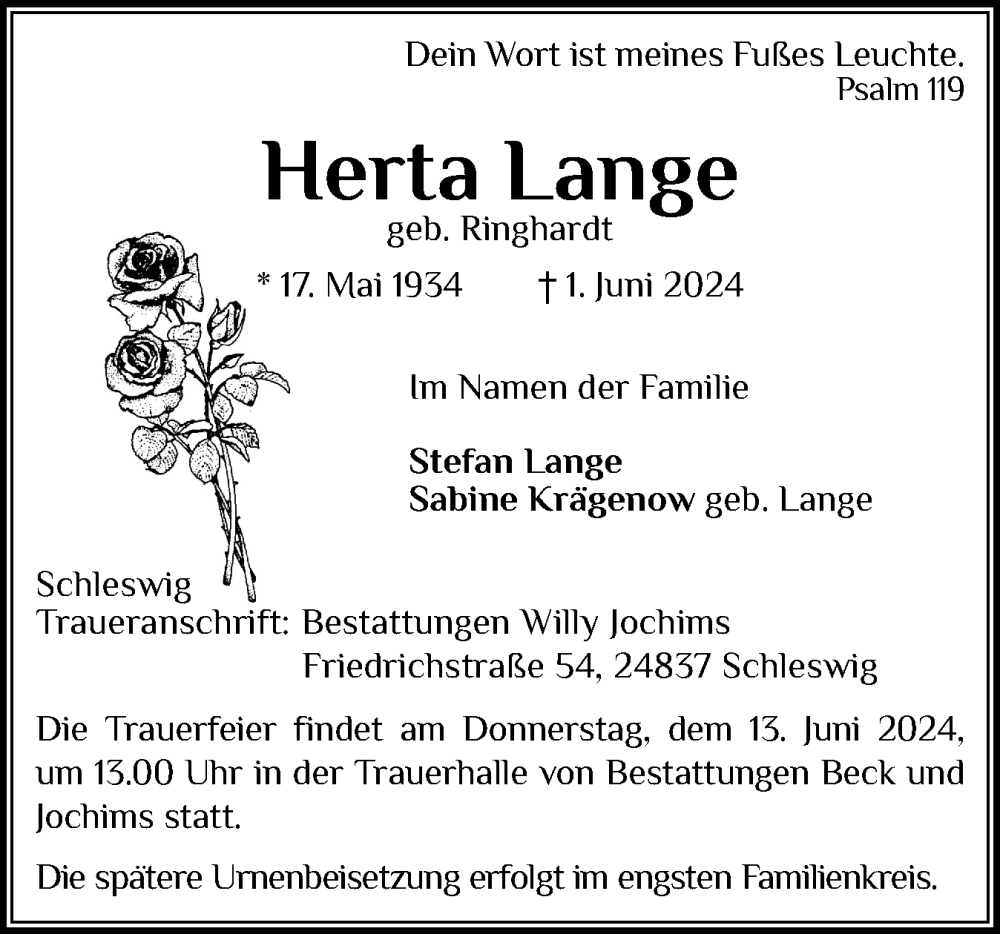 Dein Wort ist meines Fußes Leuchte.
Psalm 119

Herta Lange
geb. Ringhardt

* 17. Mai 1934 † 1. Juni 2024

Im Namen der Familie

Stefan Lange
Sabine Krägenow geb. Lange

Schleswig
Traueranschrift: Bestattungen Willy Jochims
Friedrichstraße 54, 24837 Schleswig

Die Trauerfeier findet am Donnerstag, dem 13. Juni 2024, um 13.00 Uhr in der Trauerhalle von Bestattungen Beck und Jochims statt.

Die spätere Urnenbeisetzung erfolgt im engsten Familienkreis.